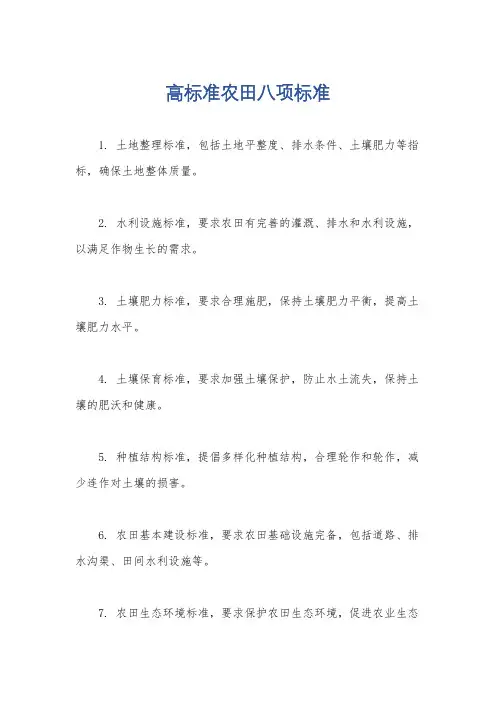 高标准农田八项标准

1. 土地整理标准，包括土地平整度、排水条件、土壤肥力等指标，确保土地整体质量。

2. 水利设施标准，要求农田有完善的灌溉、排水和水利设施，以满足作物生长的需求。

3. 土壤肥力标准，要求合理施肥，保持土壤肥力平衡，提高土壤肥力水平。

4. 土壤保育标准，要求加强土壤保护，防止水土流失，保持土壤的肥沃和健康。

5. 种植结构标准，提倡多样化种植结构，合理轮作和轮作，减少连作对土壤的损害。

6. 农田基本建设标准，要求农田基础设施完备，包括道路、排水沟渠、田间水利设施等。

7. 农田生态环境标准，要求保护农田生态环境，促进农业生态